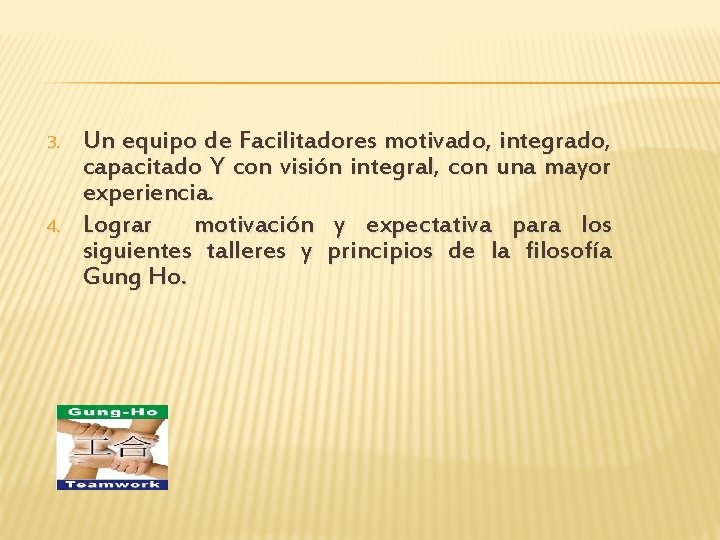 3. Un equipo de Facilitadores motivado, integrado, capacitado Y con visión integral, con una mayor experiencia.
4. Lograr motivación y expectativa para los siguientes talleres y principios de la filosofía Gung Ho.

Gung-Ho
工合
Teamwork